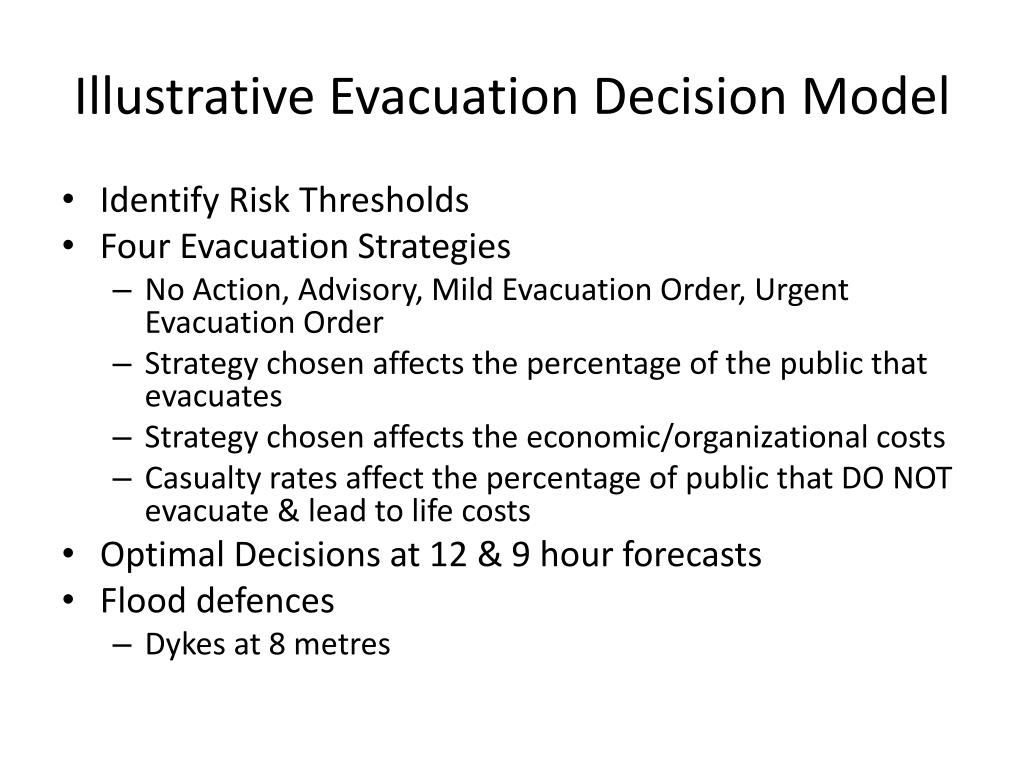 Illustrative Evacuation Decision Model

• Identify Risk Thresholds
• Four Evacuation Strategies
 – No Action, Advisory, Mild Evacuation Order, Urgent Evacuation Order
 – Strategy chosen affects the percentage of the public that evacuates
 – Strategy chosen affects the economic/organizational costs
 – Casualty rates affect the percentage of public that DO NOT evacuate & lead to life costs
• Optimal Decisions at 12 & 9 hour forecasts
• Flood defences
 – Dykes at 8 metres